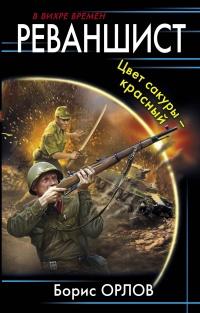 В ВИХРЕ ВРЕМЕН
РЕВАНШИСТ
Цвет сакуры – красный
Борис ОРЛОВ